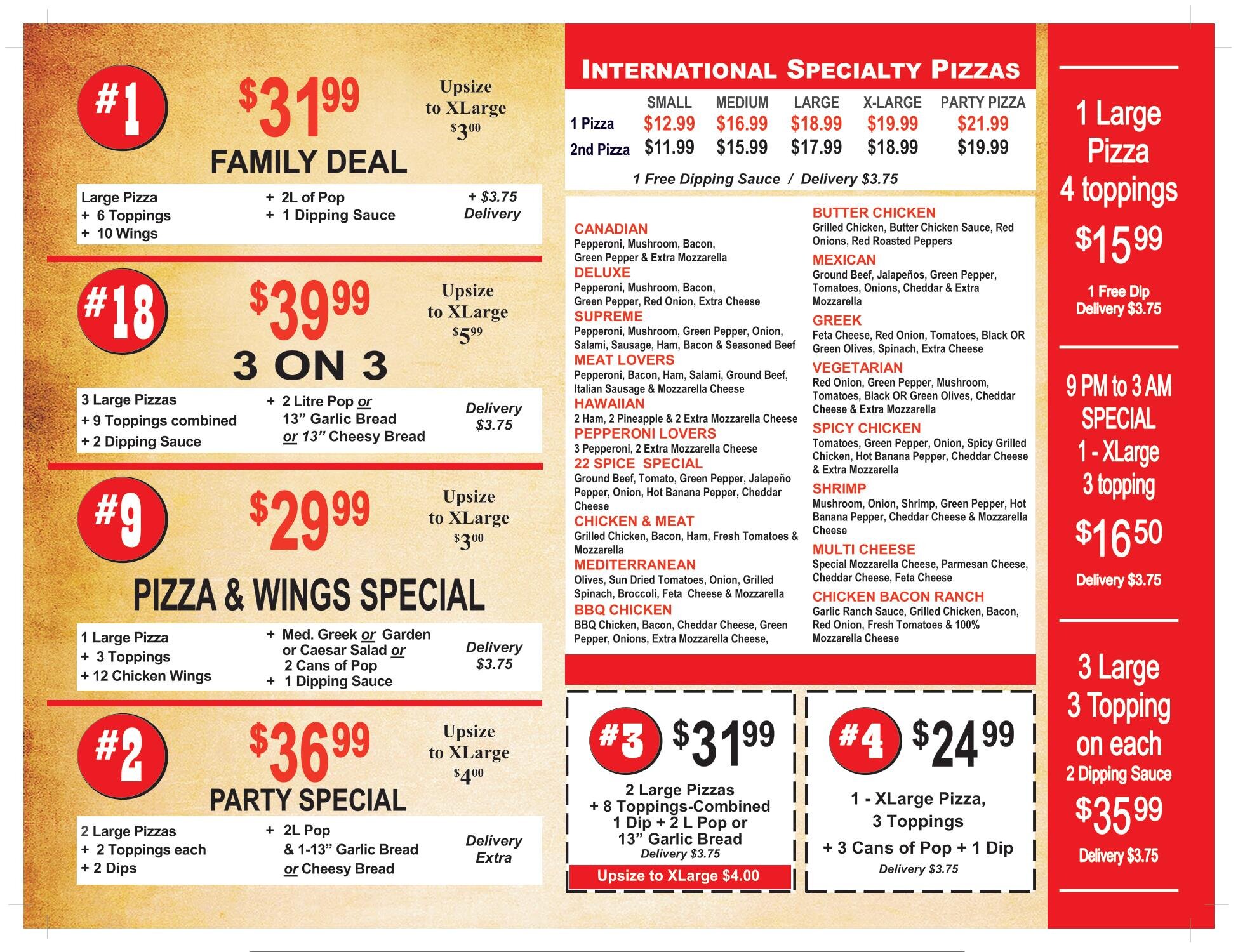 #1 $31.99 Upsize to XLarge $3.00

FAMILY DEAL

Large Pizza
+ 6 Toppings
+ 10 Wings

+ 2L of Pop
+ 1 Dipping Sauce

+ $3.75 Delivery

#18 $39.99 Upsize to XLarge $5.99

3 ON 3

3 Large Pizzas
+ 9 Toppings combined
+ 2 Dipping Sauce

+ 2 Litre Pop or
13" Garlic Bread
or 13" Cheesy Bread

Delivery $3.75

#9 $29.99 Upsize to XLarge $3.00

PIZZA & WINGS SPECIAL

1 Large Pizza
+ 3 Toppings
+ 12 Chicken Wings

+ Med. Greek or Garden or Caesar Salad or 2 Cans of Pop
+ 1 Dipping Sauce

Delivery $3.75

#2 $36.99 Upsize to XLarge $4.00

PARTY SPECIAL

2 Large Pizzas
+ 2 Toppings each
+ 2 Dips

+ 2L Pop
& 1-13" Garlic Bread
or Cheesy Bread

Delivery Extra

INTERNATIONAL SPECIALTY PIZZAS

|  | SMALL | MEDIUM | LARGE | X-LARGE | PARTY PIZZA |
|---|---|---|---|---|---|
| 1 Pizza | $12.99 | $16.99 | $18.99 | $19.99 | $21.99 |
| 2nd Pizza | $11.99 | $15.99 | $17.99 | $18.99 | $19.99 |

1 Free Dipping Sauce / Delivery $3.75

CANADIAN
Pepperoni, Mushroom, Bacon, Green Pepper & Extra Mozzarella
DELUXE
Pepperoni, Mushroom, Bacon, Green Pepper, Red Onion, Extra Cheese
SUPREME
Pepperoni, Mushroom, Green Pepper, Onion, Salami, Sausage, Ham, Bacon & Seasoned Beef
MEAT LOVERS
Pepperoni, Bacon, Ham, Salami, Ground Beef, Italian Sausage & Mozzarella Cheese
HAWAIIAN
2 Ham, 2 Pineapple & 2 Extra Mozzarella Cheese
PEPPERONI LOVERS
3 Pepperoni, 2 Extra Mozzarella Cheese
22 SPICE SPECIAL
Ground Beef, Tomato, Green Pepper, Jalapeño Pepper, Onion, Hot Banana Pepper, Cheddar Cheese
CHICKEN & MEAT
Grilled Chicken, Bacon, Ham, Fresh Tomatoes & Mozzarella
MEDITERRANEAN
Olives, Sun Dried Tomatoes, Onion, Grilled Spinach, Broccoli, Feta Cheese & Mozzarella
BBQ CHICKEN
BBQ Chicken, Bacon, Cheddar Cheese, Green Pepper, Onions, Extra Mozzarella Cheese,

BUTTER CHICKEN
Grilled Chicken, Butter Chicken Sauce, Red Onions, Red Roasted Peppers
MEXICAN
Ground Beef, Jalapeños, Green Pepper, Tomatoes, Onions, Cheddar & Extra Mozzarella
GREEK
Feta Cheese, Red Onion, Tomatoes, Black OR Green Olives, Spinach, Extra Cheese
VEGETARIAN
Red Onion, Green Pepper, Mushroom, Tomatoes, Black OR Green Olives, Cheddar Cheese & Extra Mozzarella
SPICY CHICKEN
Tomatoes, Green Pepper, Onion, Spicy Grilled Chicken, Hot Banana Pepper, Cheddar Cheese & Extra Mozzarella
SHRIMP
Mushroom, Onion, Shrimp, Green Pepper, Hot Banana Pepper, Cheddar Cheese & Mozzarella Cheese
MULTI CHEESE
Special Mozzarella Cheese, Parmesan Cheese, Cheddar Cheese, Feta Cheese
CHICKEN BACON RANCH
Garlic Ranch Sauce, Grilled Chicken, Bacon, Red Onion, Fresh Tomatoes & 100% Mozzarella Cheese

#3 $31.99
2 Large Pizzas
+ 8 Toppings-Combined
1 Dip + 2 L Pop or
13" Garlic Bread
Delivery $3.75
Upsize to XLarge $4.00

#4 $24.99
1 - XLarge Pizza,
3 Toppings
+ 3 Cans of Pop + 1 Dip
Delivery $3.75

1 Large Pizza
4 toppings
$15.99
1 Free Dip
Delivery $3.75

9 PM to 3 AM SPECIAL
1 - XLarge
3 topping
$16.50
Delivery $3.75

3 Large
3 Topping
on each
2 Dipping Sauce
$35.99
Delivery $3.75